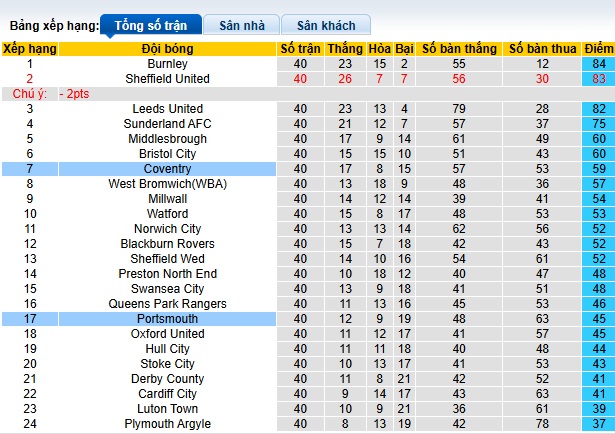 Bảng xếp hạng: Tổng số trận Sân nhà Sân khách

| Xếp hạng | Đội bóng | Số trận | Thắng | Hòa | Bại | Số bàn thắng | Số bàn thua | Điểm |
|---|---|---|---|---|---|---|---|---|
| 1 | Burnley | 40 | 23 | 15 | 2 | 55 | 12 | 84 |
| 2 | Sheffield United | 40 | 26 | 7 | 7 | 56 | 30 | 83 |
| Chú ý: | - 2pts | | | | | | | |
| 3 | Leeds United | 40 | 23 | 13 | 4 | 79 | 28 | 82 |
| 4 | Sunderland AFC | 40 | 21 | 12 | 7 | 57 | 37 | 75 |
| 5 | Middlesbrough | 40 | 17 | 9 | 14 | 61 | 49 | 60 |
| 6 | Bristol City | 40 | 15 | 15 | 10 | 51 | 43 | 60 |
| 7 | Coventry | 40 | 17 | 8 | 15 | 57 | 53 | 59 |
| 8 | West Bromwich(WBA) | 40 | 13 | 18 | 9 | 48 | 36 | 57 |
| 9 | Millwall | 40 | 14 | 12 | 14 | 39 | 41 | 54 |
| 10 | Watford | 40 | 15 | 8 | 17 | 48 | 53 | 53 |
| 11 | Norwich City | 40 | 13 | 13 | 14 | 62 | 56 | 52 |
| 12 | Blackburn Rovers | 40 | 15 | 7 | 18 | 42 | 43 | 52 |
| 13 | Sheffield Wed | 40 | 14 | 10 | 16 | 54 | 61 | 52 |
| 14 | Preston North End | 40 | 10 | 18 | 12 | 40 | 47 | 48 |
| 15 | Swansea City | 40 | 13 | 9 | 18 | 41 | 51 | 48 |
| 16 | Queens Park Rangers | 40 | 11 | 13 | 16 | 45 | 53 | 46 |
| 17 | Portsmouth | 40 | 12 | 9 | 19 | 48 | 63 | 45 |
| 18 | Oxford United | 40 | 11 | 12 | 17 | 41 | 57 | 45 |
| 19 | Hull City | 40 | 11 | 11 | 18 | 40 | 48 | 44 |
| 20 | Stoke City | 40 | 10 | 13 | 17 | 41 | 53 | 43 |
| 21 | Derby County | 40 | 11 | 8 | 21 | 42 | 52 | 41 |
| 22 | Cardiff City | 40 | 9 | 14 | 17 | 43 | 63 | 41 |
| 23 | Luton Town | 40 | 10 | 9 | 21 | 36 | 61 | 39 |
| 24 | Plymouth Argyle | 40 | 8 | 13 | 19 | 42 | 78 | 37 |